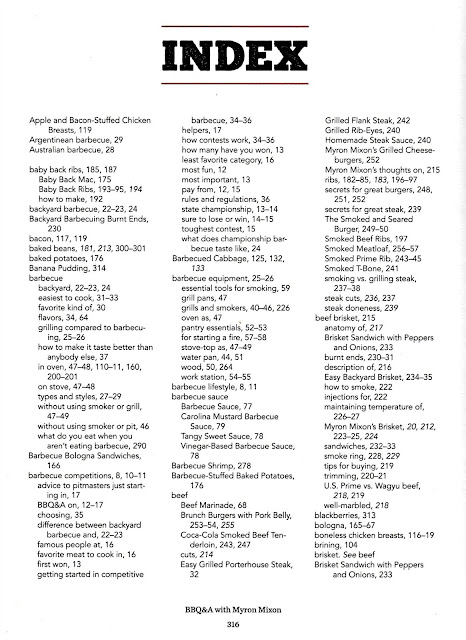 INDEX

Apple and Bacon-Stuffed Chicken Breasts, 119
Argentinean barbecue, 29
Australian barbecue, 28

baby back ribs, 185, 187
Baby Back Mac, 175
Baby Back Ribs, 193–95, 194
how to make, 192
backyard barbecue, 22–23, 24
Backyard Barbecuing Burnt Ends, 230
bacon, 117, 119
baked beans, 181, 213, 300–301
baked potatoes, 176
Banana Pudding, 314
barbecue
backyard, 22–23, 24
easiest to cook, 31–33
favorite kind of, 30
flavors, 34, 64
grilling compared to barbecuing, 25–26
how to make it taste better than anybody else, 37
in oven, 47–48, 110–11, 160, 200–201
on stove, 47–48
types and styles, 27–29
without using smoker or grill, 47–49
without using smoker or pit, 46
what do you eat when you aren't eating barbecue, 290
Barbecue Bologna Sandwiches, 166
barbecue competitions, 8, 10–11
advice to pitmasters just starting in, 17
BBQ&A on, 12–17
choosing, 35
difference between backyard barbecue and, 22–23
famous people at, 16
favorite meat to cook in, 16
first won, 13
getting started in competitive barbecue, 34–36
helpers, 17
how contests work, 34–36
how many have you won, 13
least favorite category, 16
most fun, 12
most important, 13
pay from, 12, 15
rules and regulations, 36
state championship, 13–14
sure to lose or win, 14–15
toughest contest, 15
what does championship barbecue taste like, 24
Barbecued Cabbage, 125, 132, 133
barbecue equipment, 25–26
essential tools for smoking, 59
grill pans, 47
grills and smokers, 40–46, 226
oven as, 47
pantry essentials, 52–53
for starting a fire, 57–58
stove-top as, 47–49
water pan, 44, 51
wood, 50, 264
work station, 54–55
barbecue lifestyle, 8, 11
barbecue sauce
Barbecue Sauce, 77
Carolina Mustard Barbecue Sauce, 79
Tangy Sweet Sauce, 78
Vinegar-Based Barbecue Sauce, 78
Barbecue Shrimp, 278
Barbecue-Stuffed Baked Potatoes, 176
beef
Beef Marinade, 68
Brunch Burgers with Pork Belly, 253–54, 255
Coca-Cola Smoked Beef Tenderloin, 243, 247
cuts, 214
Easy Grilled Porterhouse Steak, 32
Grilled Flank Steak, 242
Grilled Rib-Eyes, 240
Homemade Steak Sauce, 240
Myron Mixon's Grilled Cheeseburgers, 252
Myron Mixon's thoughts on, 215
ribs, 182–85, 183, 196–97
secrets for great burgers, 248, 251, 252
secrets for great steak, 239
The Smoked and Seared Burger, 249–50
Smoked Beef Ribs, 197
Smoked Meatloaf, 256–57
Smoked Prime Rib, 243–45
Smoked T-Bone, 241
smoking vs. grilling steak, 237–38
steak cuts, 236, 237
steak doneness, 239
beef brisket, 215
anatomy of, 217
Brisket Sandwich with Peppers and Onions, 233
burnt ends, 230–31
description of, 216
Easy Backyard Brisket, 234–35
how to smoke, 222
injections for, 222
maintaining temperature of, 226–27
Myron Mixon's Brisket, 20, 212, 223–25, 224
sandwiches, 232–33
smoke ring, 228, 229
tips for buying, 219
trimming, 220–21
U.S. Prime vs. Wagyu beef, 218, 219
well-marbled, 218
blackberries, 313
bologna, 165–67
boneless chicken breasts, 116–19
brining, 104
brisket. See beef
Brisket Sandwich with Peppers and Onions, 233

BBQ&A with Myron Mixon
316